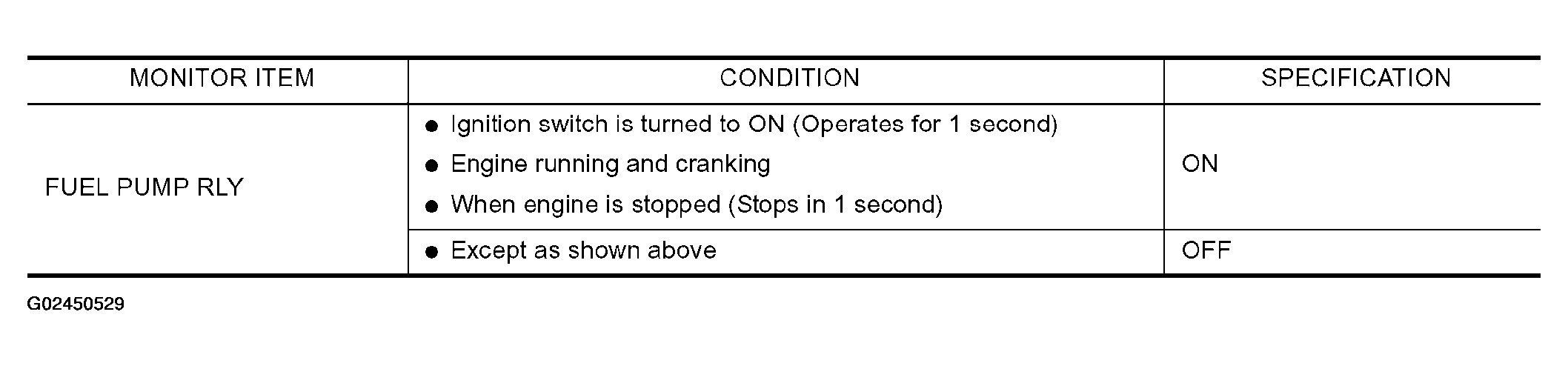 | MONITOR ITEM | CONDITION | SPECIFICATION |
|---|---|---|
| FUEL PUMP RLY | • Ignition switch is turned to ON (Operates for 1 second) • Engine running and cranking • When engine is stopped (Stops in 1 second) | ON |
|  | • Except as shown above | OFF |

G02450529